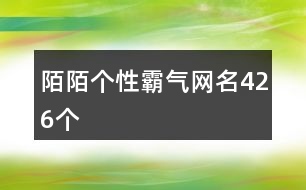 陌陌个性霸气网名426个